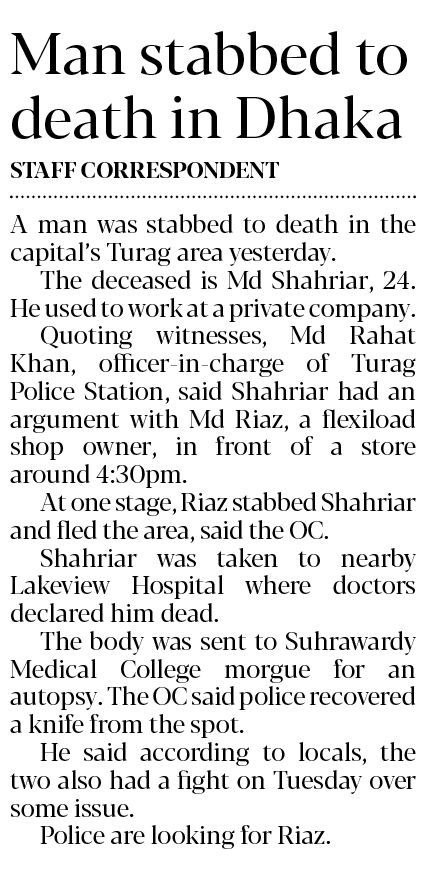 Man stabbed to death in Dhaka

STAFF CORRESPONDENT

A man was stabbed to death in the capital's Turag area yesterday.

The deceased is Md Shahriar, 24. He used to work at a private company.

Quoting witnesses, Md Rahat Khan, officer-in-charge of Turag Police Station, said Shahriar had an argument with Md Riaz, a flexiload shop owner, in front of a store around 4:30pm.

At one stage, Riaz stabbed Shahriar and fled the area, said the OC.

Shahriar was taken to nearby Lakeview Hospital where doctors declared him dead.

The body was sent to Suhrawardy Medical College morgue for an autopsy. The OC said police recovered a knife from the spot.

He said according to locals, the two also had a fight on Tuesday over some issue.

Police are looking for Riaz.